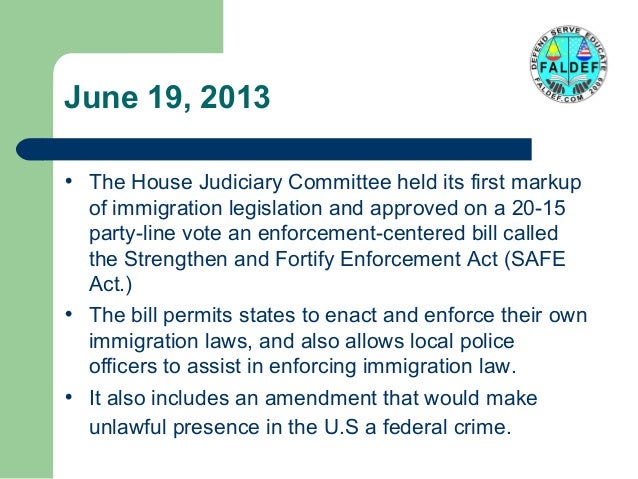 DEFEND SERVE EDUCATE
FALDEF
FALDEF.COM 2009

June 19, 2013

• The House Judiciary Committee held its first markup of immigration legislation and approved on a 20-15 party-line vote an enforcement-centered bill called the Strengthen and Fortify Enforcement Act (SAFE Act.)
• The bill permits states to enact and enforce their own immigration laws, and also allows local police officers to assist in enforcing immigration law.
• It also includes an amendment that would make unlawful presence in the U.S a federal crime.